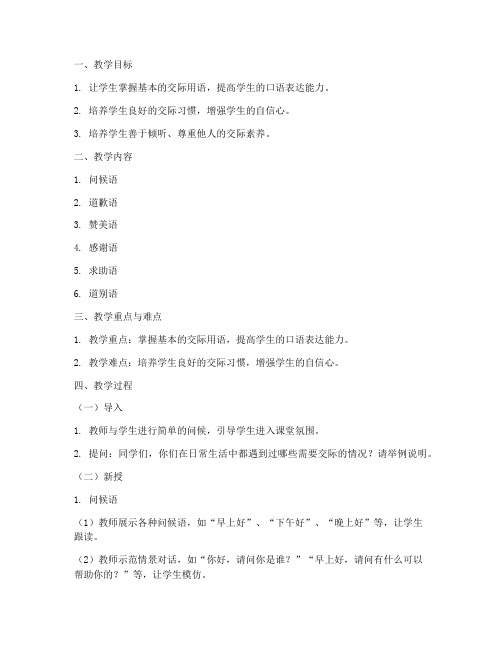 一、教学目标

1. 让学生掌握基本的交际用语，提高学生的口语表达能力。

2. 培养学生良好的交际习惯，增强学生的自信心。

3. 培养学生善于倾听、尊重他人的交际素养。

二、教学内容

1. 问候语

2. 道歉语

3. 赞美语

4. 感谢语

5. 求助语

6. 道别语

三、教学重点与难点

1. 教学重点：掌握基本的交际用语，提高学生的口语表达能力。

2. 教学难点：培养学生良好的交际习惯，增强学生的自信心。

四、教学过程

（一）导入

1. 教师与学生进行简单的问候，引导学生进入课堂氛围。

2. 提问：同学们，你们在日常生活中都遇到过哪些需要交际的情况？请举例说明。

（二）新授

1. 问候语

（1）教师展示各种问候语，如“早上好”、“下午好”、“晚上好”等，让学生跟读。

（2）教师示范情景对话，如“你好，请问你是谁？”“早上好，请问有什么可以帮助你的？”等，让学生模仿。